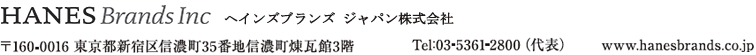 HANES Brands Inc　ヘインズブランズ ジャパン株式会社

〒160-0016 東京都新宿区信濃町35番地信濃町煉瓦館3階　Tel:03-5361-2800（代表）　www.hanesbrands.co.jp